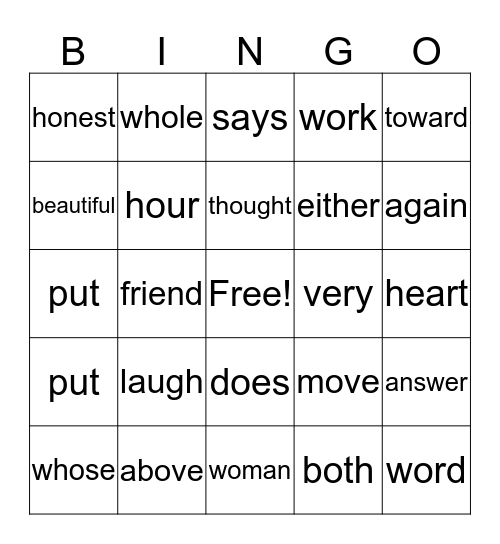 | B | I | N | G | O |
|---|---|---|---|---|
| honest | whole | says | work | toward |
| beautiful | hour | thought | either | again |
| put | friend | Free! | very | heart |
| put | laugh | does | move | answer |
| whose | above | woman | both | word |